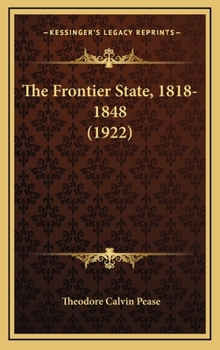 —KESSINGER'S LEGACY REPRINTS—

The Frontier State, 1818-1848 (1922)

Theodore Calvin Pease